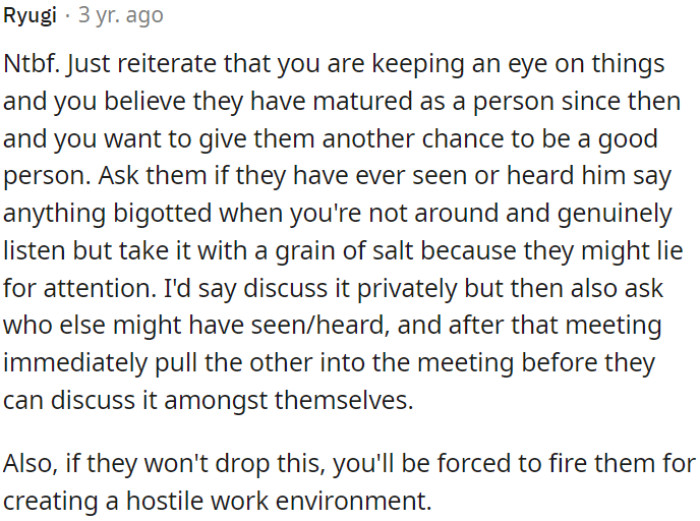 Ryugi · 3 yr. ago

Ntbf. Just reiterate that you are keeping an eye on things and you believe they have matured as a person since then and you want to give them another chance to be a good person. Ask them if they have ever seen or heard him say anything bigotted when you're not around and genuinely listen but take it with a grain of salt because they might lie for attention. I'd say discuss it privately but then also ask who else might have seen/heard, and after that meeting immediately pull the other into the meeting before they can discuss it amongst themselves.

Also, if they won't drop this, you'll be forced to fire them for creating a hostile work environment.